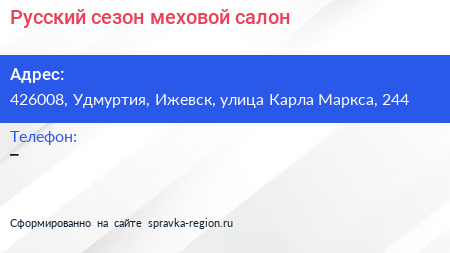 Русский сезон меховой салон

Адрес:
426008, Удмуртия, Ижевск, улица Карла Маркса, 244

Телефон:
–

Сформированно на сайте spravka-region.ru